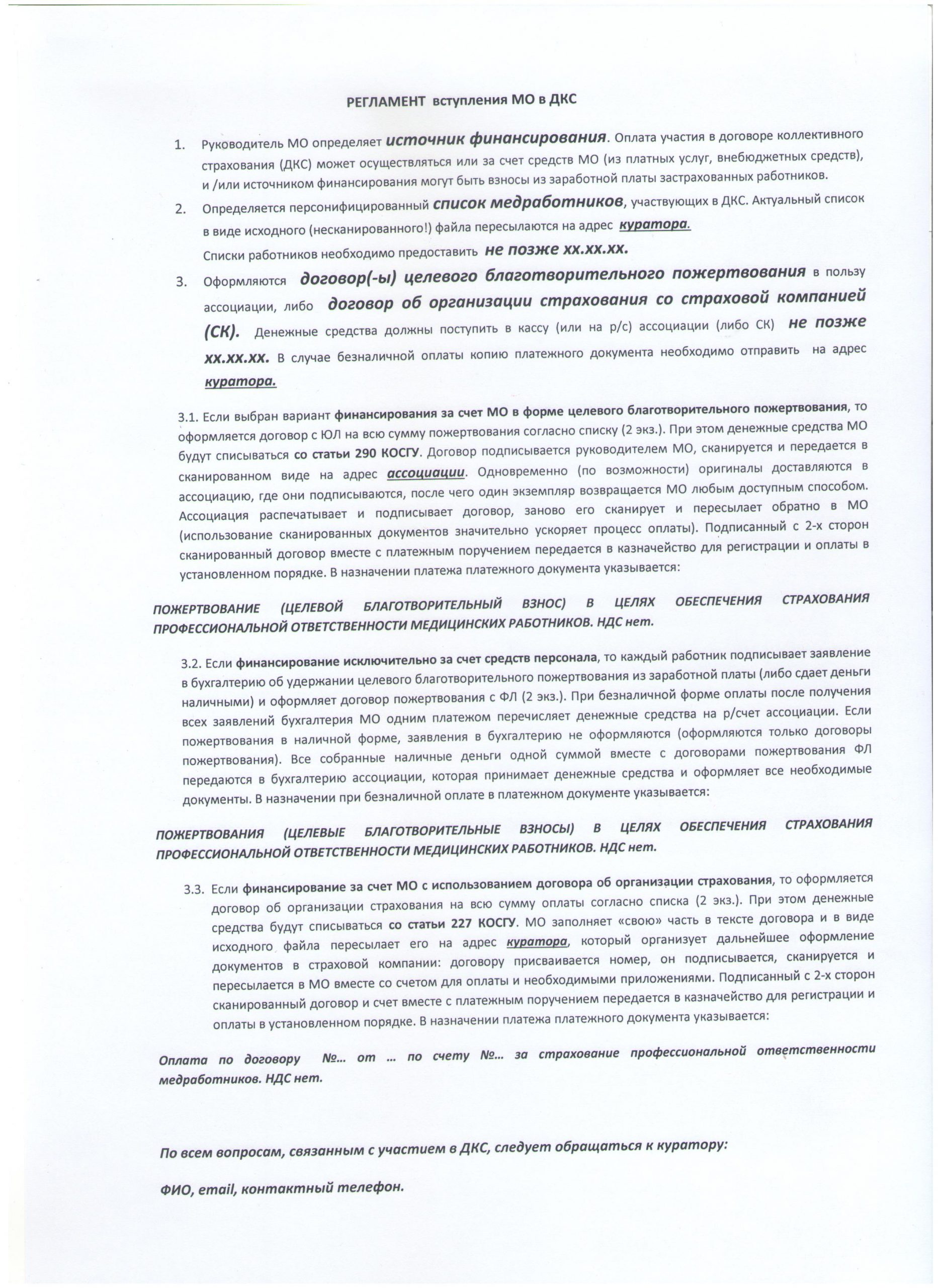 РЕГЛАМЕНТ вступления МО в ДКС

1. Руководитель МО определяет источник финансирования. Оплата участия в договоре коллективного страхования (ДКС) может осуществляться или за счет средств МО (из платных услуг, внебюджетных средств), и /или источником финансирования могут быть взносы из заработной платы застрахованных работников.

2. Определяется персонифицированный список медработников, участвующих в ДКС. Актуальный список в виде исходного (несканированного!) файла пересылаются на адрес куратора.
Списки работников необходимо предоставить не позже хх.хх.хх.

3. Оформляются договор(-ы) целевого благотворительного пожертвования в пользу ассоциации, либо договор об организации страхования со страховой компанией (СК). Денежные средства должны поступить в кассу (или на р/с) ассоциации (либо СК) не позже хх.хх.хх. В случае безналичной оплаты копию платежного документа необходимо отправить на адрес куратора.

3.1. Если выбран вариант финансирования за счет МО в форме целевого благотворительного пожертвования, то оформляется договор с ЮЛ на всю сумму пожертвования согласно списку (2 экз.). При этом денежные средства МО будут списываться со статьи 290 КОСГУ. Договор подписывается руководителем МО, сканируется и передается в сканированном виде на адрес ассоциации. Одновременно (по возможности) оригиналы доставляются в ассоциацию, где они подписываются, после чего один экземпляр возвращается МО любым доступным способом. Ассоциация распечатывает и подписывает договор, заново его сканирует и пересылает обратно в МО (использование сканированных документов значительно ускоряет процесс оплаты). Подписанный с 2-х сторон сканированный договор вместе с платежным поручением передается в казначейство для регистрации и оплаты в установленном порядке. В назначении платежа платежного документа указывается:

ПОЖЕРТВОВАНИЕ (ЦЕЛЕВОЙ БЛАГОТВОРИТЕЛЬНЫЙ ВЗНОС) В ЦЕЛЯХ ОБЕСПЕЧЕНИЯ СТРАХОВАНИЯ ПРОФЕССИОНАЛЬНОЙ ОТВЕТСТВЕННОСТИ МЕДИЦИНСКИХ РАБОТНИКОВ. НДС нет.

3.2. Если финансирование исключительно за счет средств персонала, то каждый работник подписывает заявление в бухгалтерию об удержании целевого благотворительного пожертвования из заработной платы (либо сдает деньги наличными) и оформляет договор пожертвования с ФЛ (2 экз.). При безналичной форме оплаты после получения всех заявлений бухгалтерия МО одним платежом перечисляет денежные средства на р/счет ассоциации. Если пожертвования в наличной форме, заявления в бухгалтерию не оформляются (оформляются только договоры пожертвования). Все собранные наличные деньги одной суммой вместе с договорами пожертвования ФЛ передаются в бухгалтерию ассоциации, которая принимает денежные средства и оформляет все необходимые документы. В назначении при безналичной оплате в платежном документе указывается:

ПОЖЕРТВОВАНИЯ (ЦЕЛЕВЫЕ БЛАГОТВОРИТЕЛЬНЫЕ ВЗНОСЫ) В ЦЕЛЯХ ОБЕСПЕЧЕНИЯ СТРАХОВАНИЯ ПРОФЕССИОНАЛЬНОЙ ОТВЕТСТВЕННОСТИ МЕДИЦИНСКИХ РАБОТНИКОВ. НДС нет.

3.3. Если финансирование за счет МО с использованием договора об организации страхования, то оформляется договор об организации страхования на всю сумму оплаты согласно списка (2 экз.). При этом денежные средства будут списываться со статьи 227 КОСГУ. МО заполняет «свою» часть в тексте договора и в виде исходного файла пересылает его на адрес куратора, который организует дальнейшее оформление документов в страховой компании: договору присваивается номер, он подписывается, сканируется и пересылается в МО вместе со счетом для оплаты и необходимыми приложениями. Подписанный с 2-х сторон сканированный договор и счет вместе с платежным поручением передается в казначейство для регистрации и оплаты в установленном порядке. В назначении платежа платежного документа указывается:

Оплата по договору №... от ... по счету №... за страхование профессиональной ответственности медработников. НДС нет.

По всем вопросам, связанным с участием в ДКС, следует обращаться к куратору:

ФИО, email, контактный телефон.